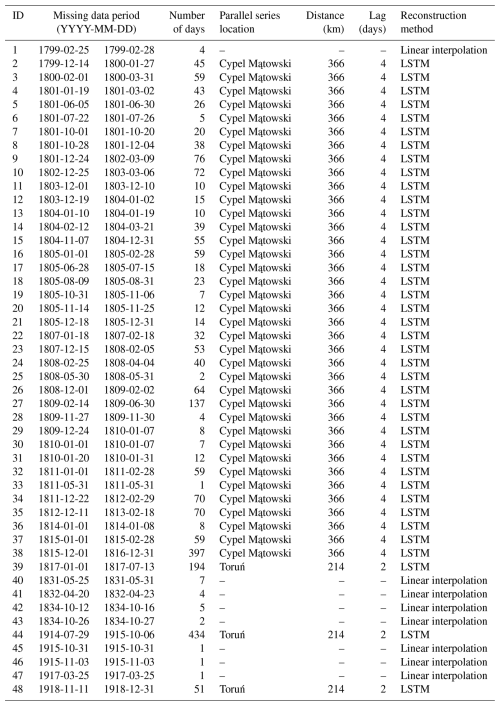 | ID | Missing data period (YYYY-MM-DD) | | Number of days | Parallel series location | Distance (km) | Lag (days) | Reconstruction method |
|---|---|---|---|---|---|---|---|
| 1 | 1799-02-25 | 1799-02-28 | 4 | – | – | – | Linear interpolation |
| 2 | 1799-12-14 | 1800-01-27 | 45 | Cypel Mątowski | 366 | 4 | LSTM |
| 3 | 1800-02-01 | 1800-03-31 | 59 | Cypel Mątowski | 366 | 4 | LSTM |
| 4 | 1801-01-19 | 1801-03-02 | 43 | Cypel Mątowski | 366 | 4 | LSTM |
| 5 | 1801-06-05 | 1801-06-30 | 26 | Cypel Mątowski | 366 | 4 | LSTM |
| 6 | 1801-07-22 | 1801-07-26 | 5 | Cypel Mątowski | 366 | 4 | LSTM |
| 7 | 1801-10-01 | 1801-10-20 | 20 | Cypel Mątowski | 366 | 4 | LSTM |
| 8 | 1801-10-28 | 1801-12-04 | 38 | Cypel Mątowski | 366 | 4 | LSTM |
| 9 | 1801-12-24 | 1802-03-09 | 76 | Cypel Mątowski | 366 | 4 | LSTM |
| 10 | 1802-12-25 | 1803-03-06 | 72 | Cypel Mątowski | 366 | 4 | LSTM |
| 11 | 1803-12-01 | 1803-12-10 | 10 | Cypel Mątowski | 366 | 4 | LSTM |
| 12 | 1803-12-19 | 1804-01-02 | 15 | Cypel Mątowski | 366 | 4 | LSTM |
| 13 | 1804-01-10 | 1804-01-19 | 10 | Cypel Mątowski | 366 | 4 | LSTM |
| 14 | 1804-02-12 | 1804-03-21 | 39 | Cypel Mątowski | 366 | 4 | LSTM |
| 15 | 1804-11-07 | 1804-12-31 | 55 | Cypel Mątowski | 366 | 4 | LSTM |
| 16 | 1805-01-01 | 1805-02-28 | 59 | Cypel Mątowski | 366 | 4 | LSTM |
| 17 | 1805-06-28 | 1805-07-15 | 18 | Cypel Mątowski | 366 | 4 | LSTM |
| 18 | 1805-08-09 | 1805-08-31 | 23 | Cypel Mątowski | 366 | 4 | LSTM |
| 19 | 1805-10-31 | 1805-11-06 | 7 | Cypel Mątowski | 366 | 4 | LSTM |
| 20 | 1805-11-14 | 1805-11-25 | 12 | Cypel Mątowski | 366 | 4 | LSTM |
| 21 | 1805-12-18 | 1805-12-31 | 14 | Cypel Mątowski | 366 | 4 | LSTM |
| 22 | 1807-01-18 | 1807-02-18 | 32 | Cypel Mątowski | 366 | 4 | LSTM |
| 23 | 1807-12-15 | 1808-02-05 | 53 | Cypel Mątowski | 366 | 4 | LSTM |
| 24 | 1808-02-25 | 1808-04-04 | 40 | Cypel Mątowski | 366 | 4 | LSTM |
| 25 | 1808-05-30 | 1808-05-31 | 2 | Cypel Mątowski | 366 | 4 | LSTM |
| 26 | 1808-12-01 | 1809-02-02 | 64 | Cypel Mątowski | 366 | 4 | LSTM |
| 27 | 1809-02-14 | 1809-06-30 | 137 | Cypel Mątowski | 366 | 4 | LSTM |
| 28 | 1809-11-27 | 1809-11-30 | 4 | Cypel Mątowski | 366 | 4 | LSTM |
| 29 | 1809-12-24 | 1810-01-07 | 8 | Cypel Mątowski | 366 | 4 | LSTM |
| 30 | 1810-01-01 | 1810-01-07 | 7 | Cypel Mątowski | 366 | 4 | LSTM |
| 31 | 1810-01-20 | 1810-01-31 | 12 | Cypel Mątowski | 366 | 4 | LSTM |
| 32 | 1811-01-01 | 1811-02-28 | 59 | Cypel Mątowski | 366 | 4 | LSTM |
| 33 | 1811-05-31 | 1811-05-31 | 1 | Cypel Mątowski | 366 | 4 | LSTM |
| 34 | 1811-12-22 | 1812-02-29 | 70 | Cypel Mątowski | 366 | 4 | LSTM |
| 35 | 1812-12-11 | 1813-02-18 | 70 | Cypel Mątowski | 366 | 4 | LSTM |
| 36 | 1814-01-01 | 1814-01-08 | 8 | Cypel Mątowski | 366 | 4 | LSTM |
| 37 | 1815-01-01 | 1815-02-28 | 59 | Cypel Mątowski | 366 | 4 | LSTM |
| 38 | 1815-12-01 | 1816-12-31 | 397 | Cypel Mątowski | 366 | 4 | LSTM |
| 39 | 1817-01-01 | 1817-07-13 | 194 | Toruń | 214 | 2 | LSTM |
| 40 | 1831-05-25 | 1831-05-31 | 7 | – | – | – | Linear interpolation |
| 41 | 1832-04-20 | 1832-04-23 | 4 | – | – | – | Linear interpolation |
| 42 | 1834-10-12 | 1834-10-16 | 5 | – | – | – | Linear interpolation |
| 43 | 1834-10-26 | 1834-10-27 | 2 | – | – | – | Linear interpolation |
| 44 | 1914-07-29 | 1915-10-06 | 434 | Toruń | 214 | 2 | LSTM |
| 45 | 1915-10-31 | 1915-10-31 | 1 | – | – | – | Linear interpolation |
| 46 | 1915-11-03 | 1915-11-03 | 1 | – | – | – | Linear interpolation |
| 47 | 1917-03-25 | 1917-03-25 | 1 | – | – | – | Linear interpolation |
| 48 | 1918-11-11 | 1918-12-31 | 51 | Toruń | 214 | 2 | LSTM |